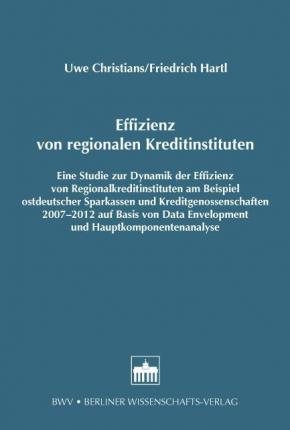 Uwe Christians/Friedrich Hartl

Effizienz
von regionalen Kreditinstituten

Eine Studie zur Dynamik der Effizienz von Regionalkreditinstituten am Beispiel ostdeutscher Sparkassen und Kreditgenossenschaften 2007–2012 auf Basis von Data Envelopment und Hauptkomponentenanalyse

BWV • BERLINER WISSENSCHAFTS-VERLAG